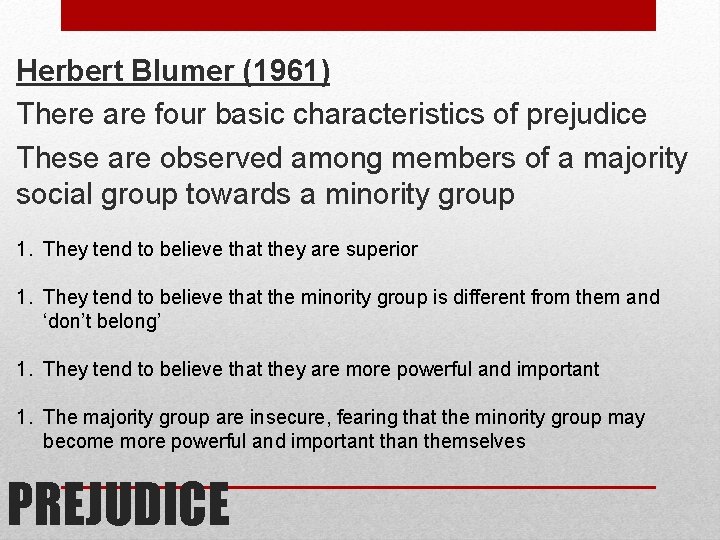 Herbert Blumer (1961)

There are four basic characteristics of prejudice

These are observed among members of a majority social group towards a minority group

1. They tend to believe that they are superior

1. They tend to believe that the minority group is different from them and ‘don’t belong’

1. They tend to believe that they are more powerful and important

1. The majority group are insecure, fearing that the minority group may become more powerful and important than themselves

PREJUDICE